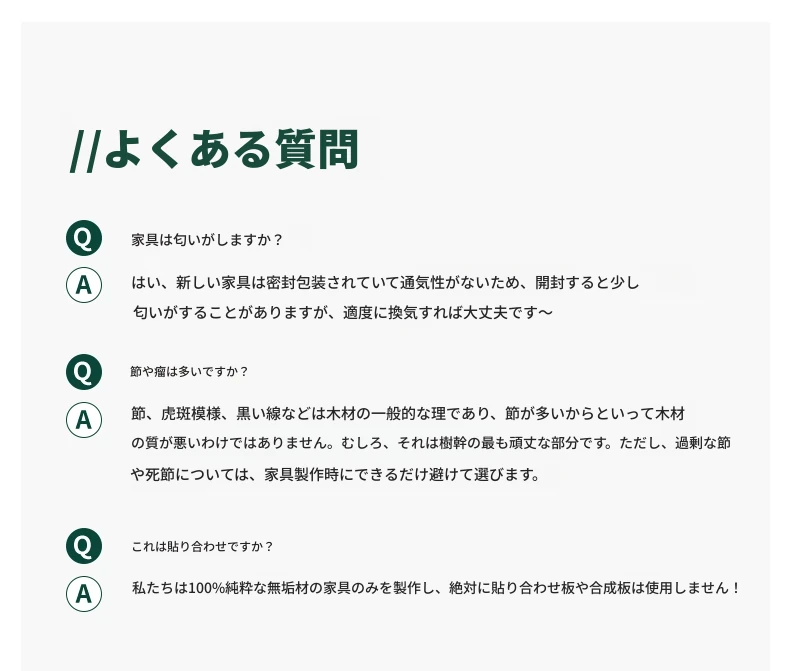 //よくある質問

Q 家具は匂いがしますか？

A はい、新しい家具は密封包装されていて通気性がないため、開封すると少し匂いがすることがありますが、適度に換気すれば大丈夫です～

Q 節や瘤は多いですか？

A 節、虎斑模様、黒い線などは木材の一般的な理であり、節が多いからといって木材の質が悪いわけではありません。むしろ、それは樹幹の最も頑丈な部分です。ただし、過剰な節や死節については、家具製作時にできるだけ避けて選びます。

Q これは貼り合わせですか？

A 私たちは100%純粋な無垢材の家具のみを製作し、絶対に貼り合わせ板や合成板は使用しません！